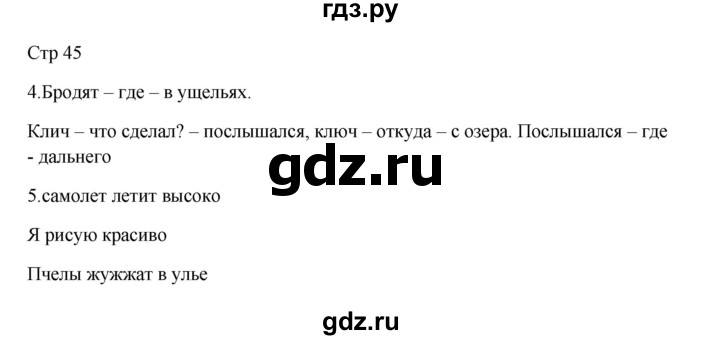 гдз.ру

Стр 45

4.Бродят – где – в ущельях.

Клич – что сделал? – послышался, ключ – откуда – с озера. Послышался – где - дальнего

gdz.ru

5.самолет летит высоко

Я рисую красиво

Пчелы жужжат в улье

gdz.ru